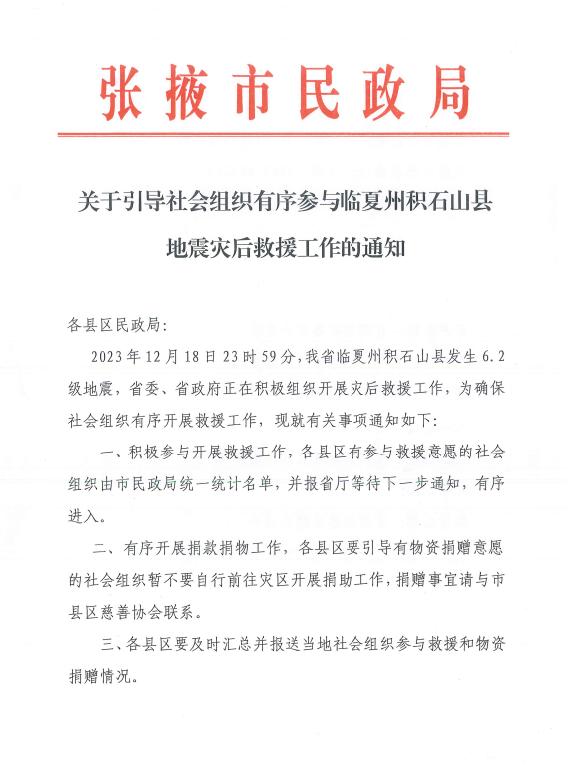 张掖市民政局

关于引导社会组织有序参与临夏州积石山县地震灾后救援工作的通知

各县区民政局：

2023年12月18日23时59分，我省临夏州积石山县发生6.2级地震，省委、省政府正在积极组织开展灾后救援工作，为确保社会组织有序开展救援工作，现就有关事项通知如下：

一、积极参与开展救援工作，各县区有参与救援意愿的社会组织由市民政局统一统计名单，并报省厅等待下一步通知，有序进入。

二、有序开展捐款捐物工作，各县区要引导有物资捐赠意愿的社会组织暂不要自行前往灾区开展捐助工作，捐赠事宜请与市县区慈善协会联系。

三、各县区要及时汇总并报送当地社会组织参与救援和物资捐赠情况。